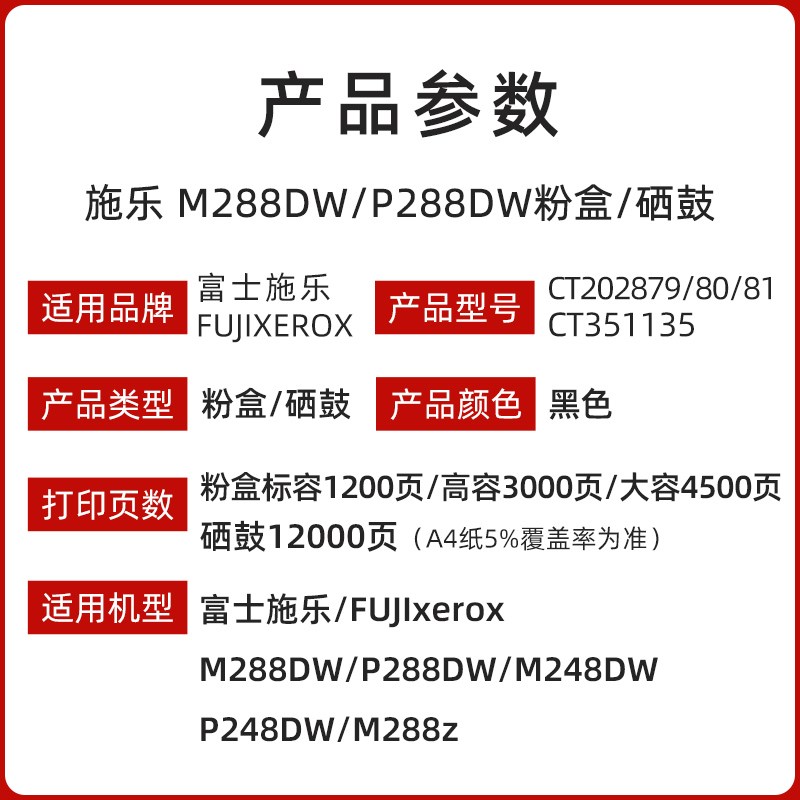 产品参数

施乐 M288DW/P288DW粉盒/硒鼓

适用品牌 富士施乐 FUJIXEROX

产品型号 CT202879/80/81 CT351135

产品类型 粉盒/硒鼓

产品颜色 黑色

打印页数 粉盒标容1200页/高容3000页/大容4500页 硒鼓12000页（A4纸5%覆盖率为准）

适用机型 富士施乐/FUJIxerox

M288DW/P288DW/M248DW

P248DW/M288z